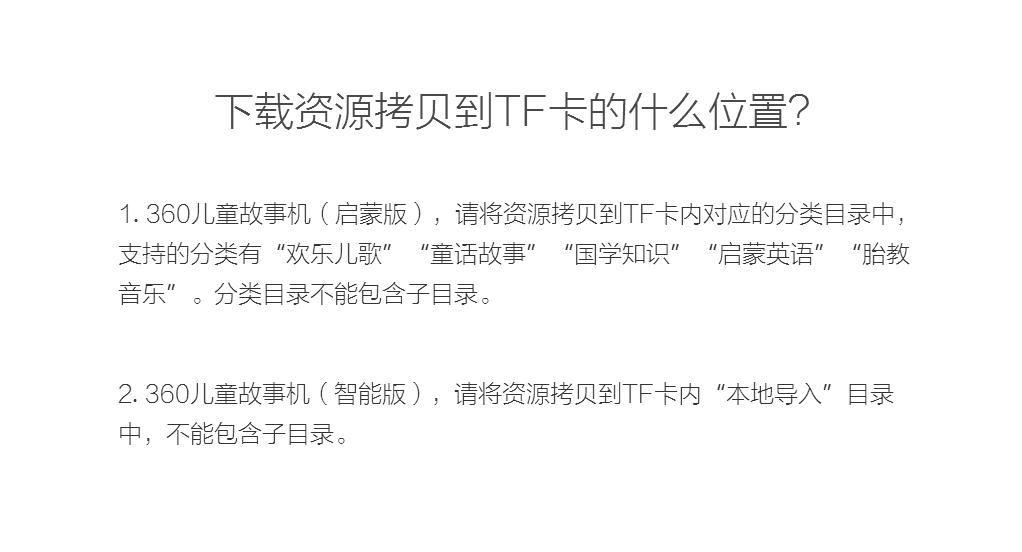 下载资源拷贝到TF卡的什么位置?

1. 360儿童故事机(启蒙版),请将资源拷贝到TF卡内对应的分类目录中,支持的分类有“欢乐儿歌”“童话故事”“国学知识”“启蒙英语”“胎教音乐”。分类目录不能包含子目录。

2. 360儿童故事机(智能版),请将资源拷贝到TF卡内“本地导入”目录中,不能包含子目录。